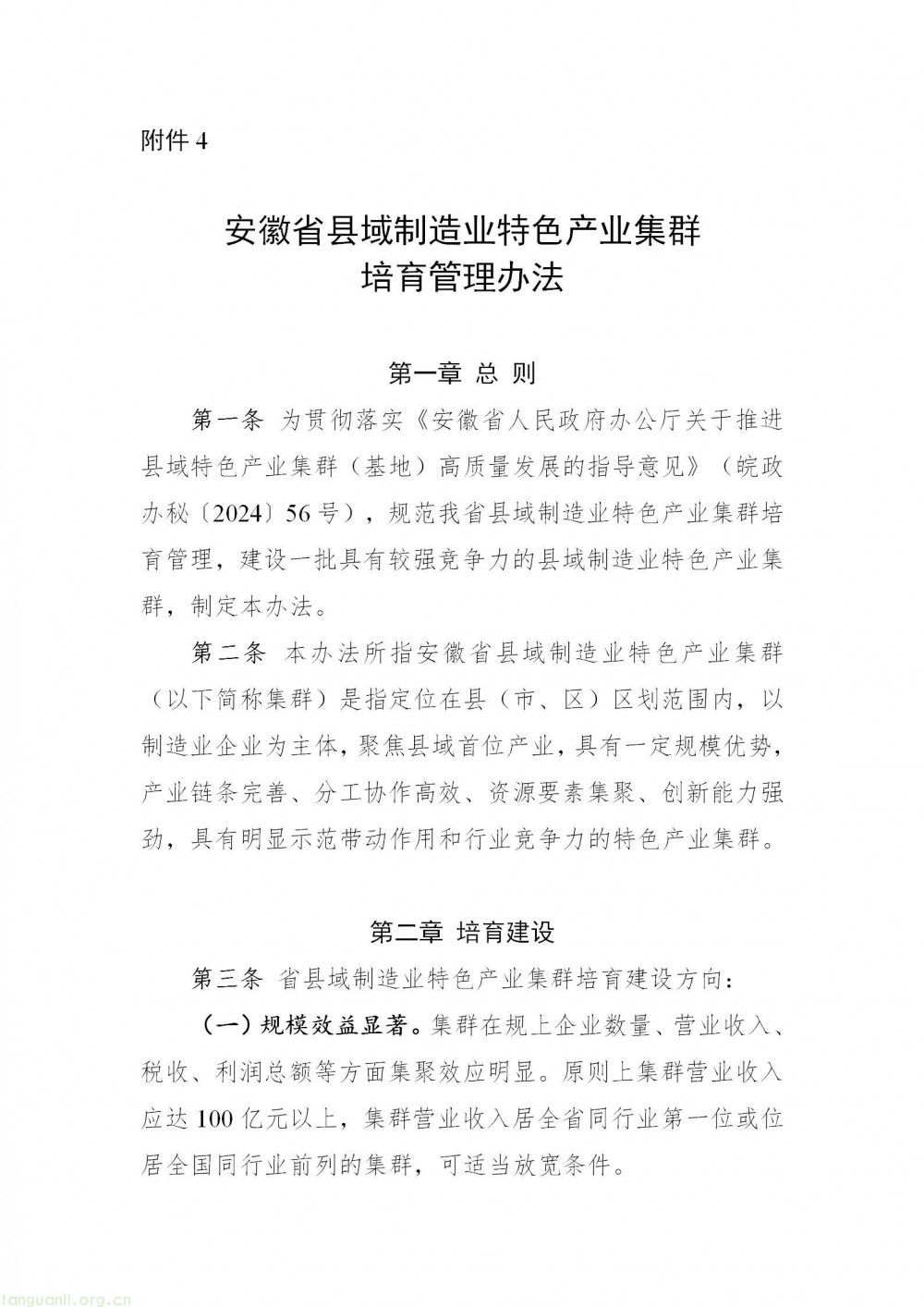 附件4

安徽省县域制造业特色产业集群
培育管理办法

第一章 总 则

第一条 为贯彻落实《安徽省人民政府办公厅关于推进县域特色产业集群（基地）高质量发展的指导意见》（皖政办秘〔2024〕56号），规范我省县域制造业特色产业集群培育管理，建设一批具有较强竞争力的县域制造业特色产业集群，制定本办法。

第二条 本办法所指安徽省县域制造业特色产业集群（以下简称集群）是指定位在县（市、区）区划范围内，以制造业企业为主体，聚焦县域首位产业，具有一定规模优势，产业链条完善、分工协作高效、资源要素集聚、创新能力强劲，具有明显示范带动作用和行业竞争力的特色产业集群。

第二章 培育建设

第三条 省县域制造业特色产业集群培育建设方向：

（一）规模效益显著。集群在规上企业数量、营业收入、税收、利润总额等方面集聚效应明显。原则上集群营业收入应达100亿元以上，集群营业收入居全省同行业第一位或位居全国同行业前列的集群，可适当放宽条件。

tanguanli.org.cn